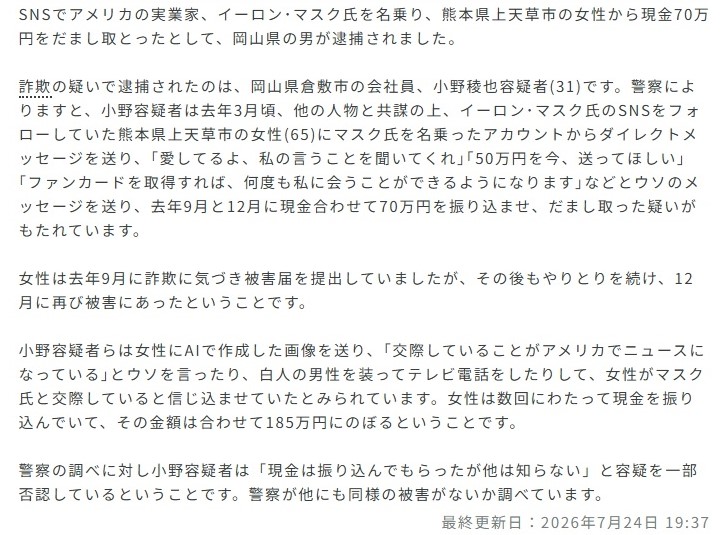 SNSでアメリカの実業家、イーロン・マスク氏を名乗り、熊本県上天草市の女性から現金70万円をだまし取ったとして、岡山県の男が逮捕されました。

詐欺の疑いで逮捕されたのは、岡山県倉敷市の会社員、小野稜也容疑者(31)です。警察によりますと、小野容疑者は去年3月頃、他の人物と共謀の上、イーロン・マスク氏のSNSをフォローしていた熊本県上天草市の女性(65)にマスク氏を名乗ったアカウントからダイレクトメッセージを送り、「愛してるよ、私の言うことを聞いてくれ」「50万円を今、送ってほしい」「ファンカードを取得すれば、何度も私に会うことができるようになります」などとウソのメッセージを送り、去年9月と12月に現金合わせて70万円を振り込ませ、だまし取った疑いがもたれています。

女性は去年9月に詐欺に気づき被害届を提出していましたが、その後もやりとりを続け、12月に再び被害にあったということです。

小野容疑者らは女性にAIで作成した画像を送り、「交際していることがアメリカでニュースになっている」とウソを言ったり、白人の男性を装ってテレビ電話をしたりして、女性がマスク氏と交際していると信じ込ませていたとみられています。女性は数回にわたって現金を振り込んでいて、その金額は合わせて185万円にのぼるということです。

警察の調べに対し小野容疑者は「現金は振り込んでもらったが他は知らない」と容疑を一部否認しているということです。警察が他にも同様の被害がないか調べています。

最終更新日：2026年7月24日 19:37